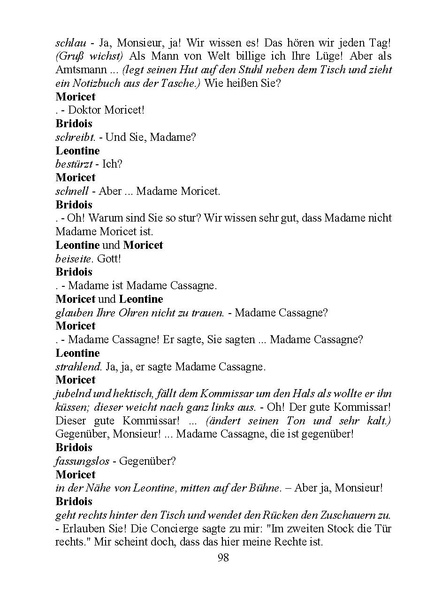 schlau - Ja, Monsieur, ja! Wir wissen es! Das hören wir jeden Tag! (Gruß wichst) Als Mann von Welt billige ich Ihre Lüge! Aber als Amtsmann ... (legt seinen Hut auf den Stuhl neben dem Tisch und zieht ein Notizbuch aus der Tasche.) Wie heißen Sie?
Moricet
. - Doktor Moricet!
Bridois
schreibt. - Und Sie, Madame?
Leontine
bestürzt - Ich?
Moricet
schnell - Aber ... Madame Moricet.
Bridois
. - Oh! Warum sind Sie so stur? Wir wissen sehr gut, dass Madame nicht Madame Moricet ist.
Leontine und Moricet
beiseite. Gott!
Bridois
. - Madame ist Madame Cassagne.
Moricet und Leontine
glauben Ihre Ohren nicht zu trauen. - Madame Cassagne?
Moricet
. - Madame Cassagne! Er sagte, Sie sagten ... Madame Cassagne?
Leontine
strahlend. Ja, ja, er sagte Madame Cassagne.
Moricet
jubelnd und hektisch, fällt dem Kommissar um den Hals als wollte er ihn küssen; dieser weicht nach ganz links aus. - Oh! Der gute Kommissar! Dieser gute Kommissar! ... (ändert seinen Ton und sehr kalt.) Gegenüber, Monsieur! ... Madame Cassagne, die ist gegenüber!
Bridois
fassungslos - Gegenüber?
Moricet
in der Nähe von Leontine, mitten auf der Bühne. – Aber ja, Monsieur!
Bridois
geht rechts hinter den Tisch und wendet den Rücken den Zuschauern zu. - Erlauben Sie! Die Concierge sagte zu mir: "Im zweiten Stock die Tür rechts." Mir scheint doch, dass das hier meine Rechte ist.
98